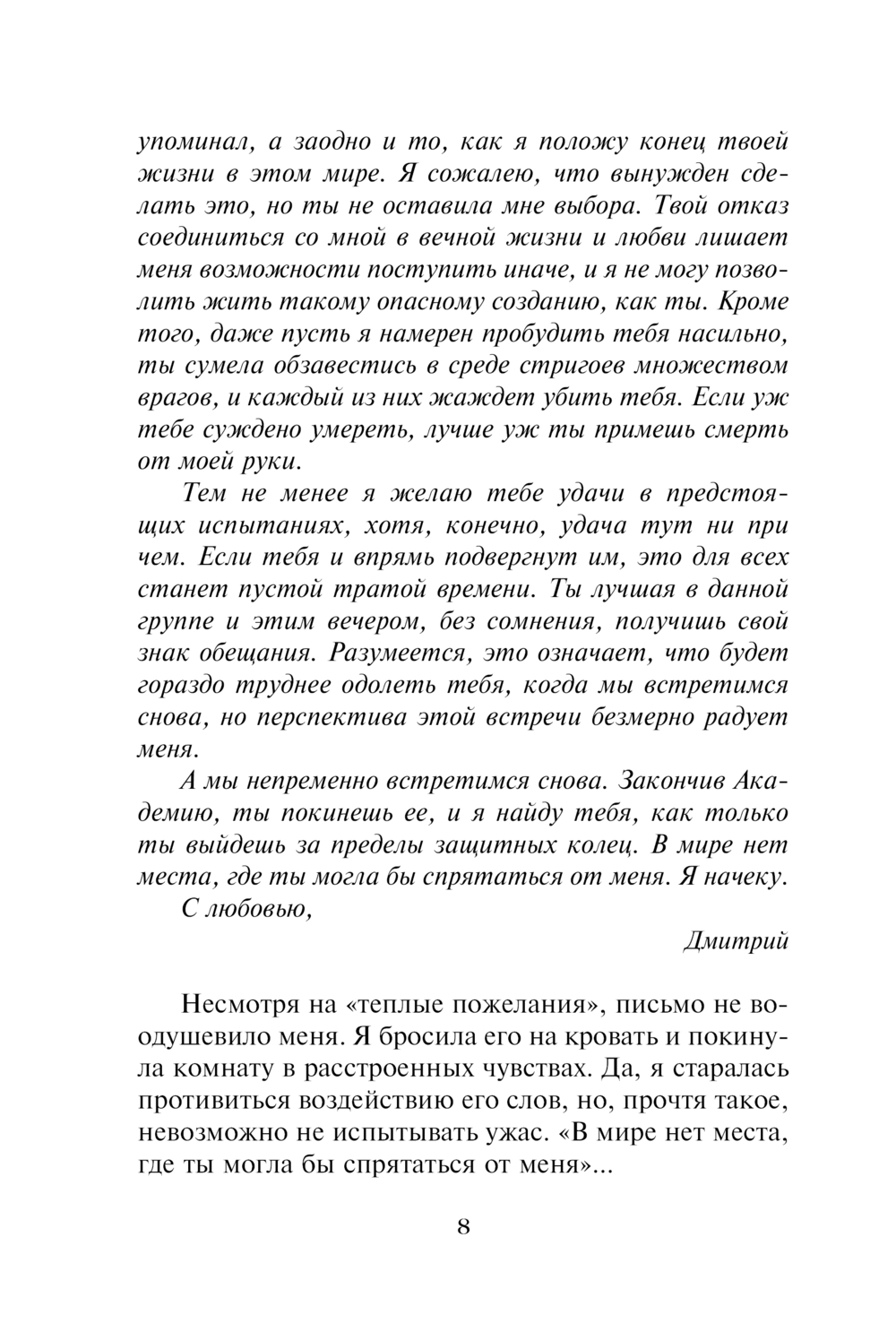 упоминал, а заодно и то, как я положу конец твоей жизни в этом мире. Я сожалею, что вынужден сделать это, но ты не оставила мне выбора. Твой отказ соединиться со мной в вечной жизни и любви лишает меня возможности поступить иначе, и я не могу позволить жить такому опасному созданию, как ты. Кроме того, даже пусть я намерен пробудить тебя насильно, ты сумела обзавестись в среде стригоев множеством врагов, и каждый из них жаждет убить тебя. Если уж тебе суждено умереть, лучше уж ты примешь смерть от моей руки.

Тем не менее я желаю тебе удачи в предстоящих испытаниях, хотя, конечно, удача тут ни при чем. Если тебя и впрямь подвергнут им, это для всех станет пустой тратой времени. Ты лучшая в данной группе и этим вечером, без сомнения, получишь свой знак обещания. Разумеется, это означает, что будет гораздо труднее одолеть тебя, когда мы встретимся снова, но перспектива этой встречи безмерно радует меня.

А мы непременно встретимся снова. Закончив Академию, ты покинешь ее, и я найду тебя, как только ты выйдешь за пределы защитных колец. В мире нет места, где ты могла бы спрятаться от меня. Я начеку.

С любовью,

Дмитрий

Несмотря на «теплые пожелания», письмо не воодушевило меня. Я бросила его на кровать и покинула комнату в расстроенных чувствах. Да, я старалась противиться воздействию его слов, но, прочтя такое, невозможно не испытывать ужас. «В мире нет места, где ты могла бы спрятаться от меня»...

8